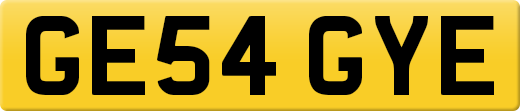 GE54 GYE